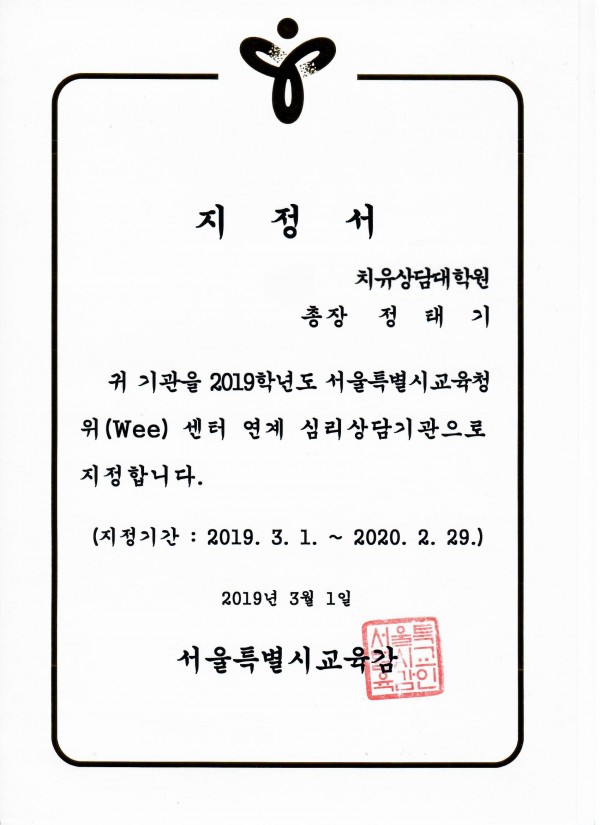 지 정 서

치유상담대학원
총장 정 태 기

귀 기관을 2019학년도 서울특별시교육청 위(Wee) 센터 연계 심리상담기관으로 지정합니다.

(지정기간 : 2019. 3. 1. ~ 2020. 2. 29.)

2019년 3월 1일

서울특별시교육감

서울특별시교육감인